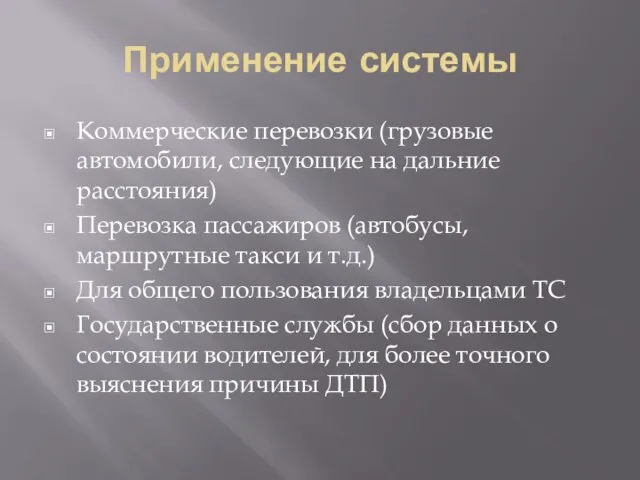 Применение системы

Коммерческие перевозки (грузовые автомобили, следующие на дальние расстояния)

Перевозка пассажиров (автобусы, маршрутные такси и т.д.)

Для общего пользования владельцами ТС

Государственные службы (сбор данных о состоянии водителей, для более точного выяснения причины ДТП)